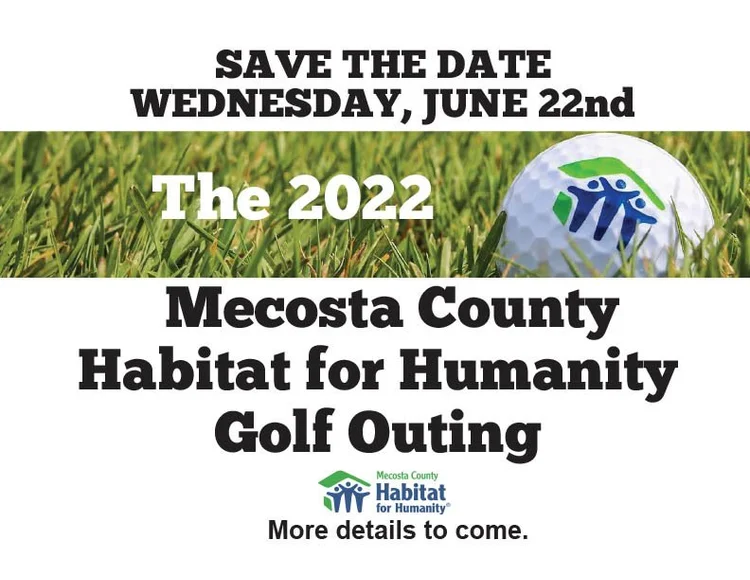 SAVE THE DATE
WEDNESDAY, JUNE 22nd

The 2022

Mecosta County
Habitat for Humanity
Golf Outing

Mecosta County
Habitat
for Humanity®

More details to come.